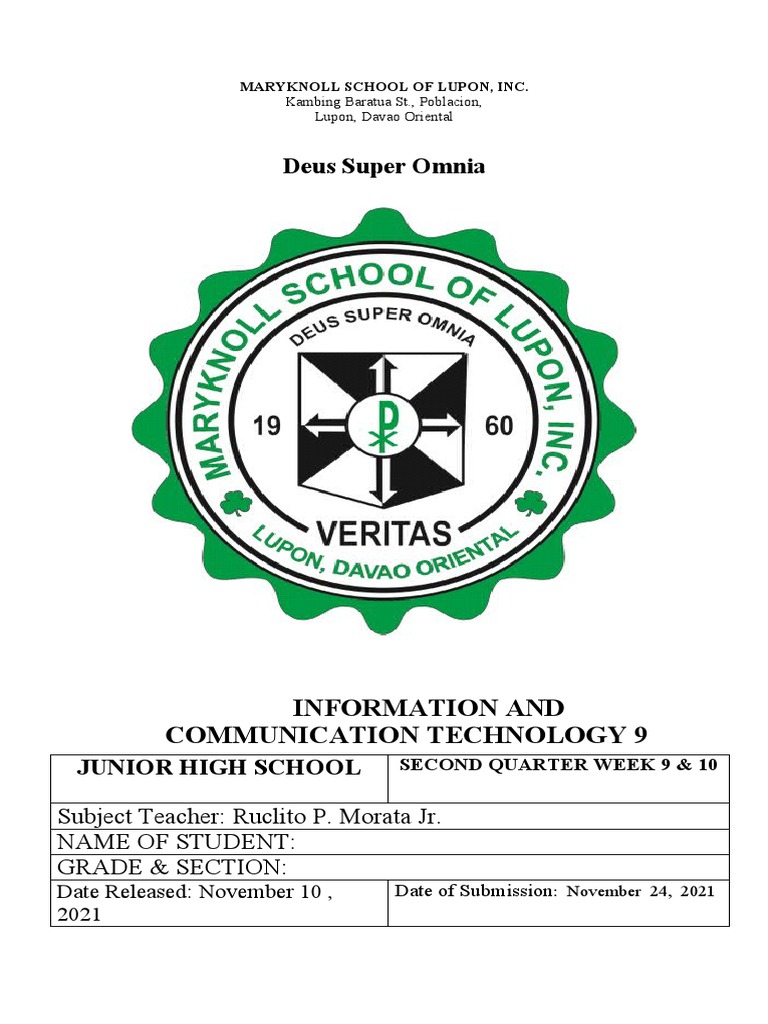 MARYKNOLL SCHOOL OF LUPON, INC.
Kambing Baratua St., Poblacion,
Lupon, Davao Oriental

Deus Super Omnia

MARYKNOLL SCHOOL OF LUPON, INC.
DEUS SUPER OMNIA
19
60
VERITAS
LUPON, DAVAO ORIENTAL

INFORMATION AND
COMMUNICATION TECHNOLOGY 9

| JUNIOR HIGH SCHOOL | SECOND QUARTER WEEK 9 & 10 |
|---|---|
| Subject Teacher: Ruclito P. Morata Jr. | |
| NAME OF STUDENT: | |
| GRADE & SECTION: | |
| Date Released: November 10 , 2021 | Date of Submission: November 24, 2021 |